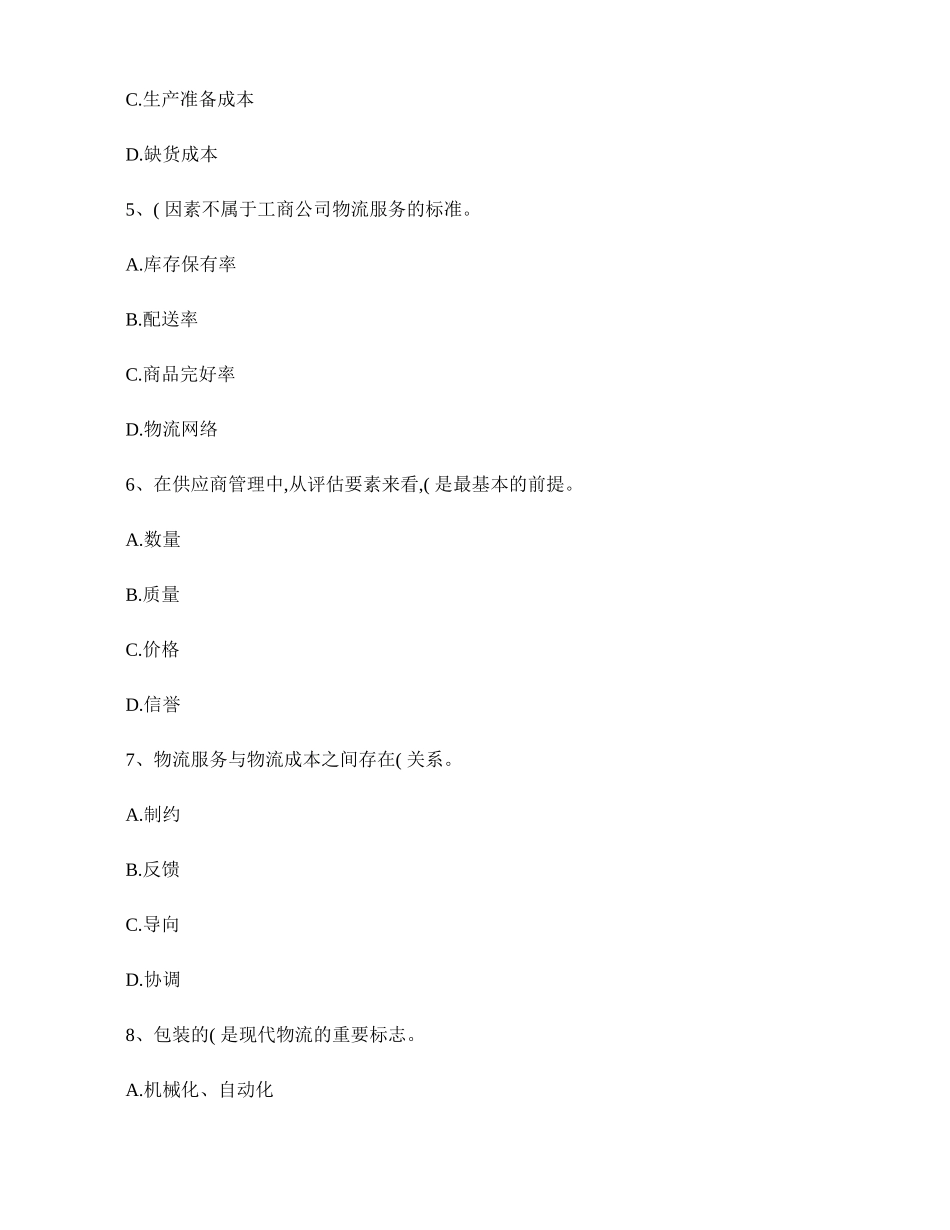 C.生产准备成本

D.缺货成本

5、( 因素不属于工商公司物流服务的标准。

A.库存保有率

B.配送率

C.商品完好率

D.物流网络

6、在供应商管理中,从评估要素来看,( 是最基本的前提。

A.数量

B.质量

C.价格

D.信誉

7、物流服务与物流成本之间存在( 关系。

A.制约

B.反馈

C.导向

D.协调

8、包装的( 是现代物流的重要标志。

A.机械化、自动化